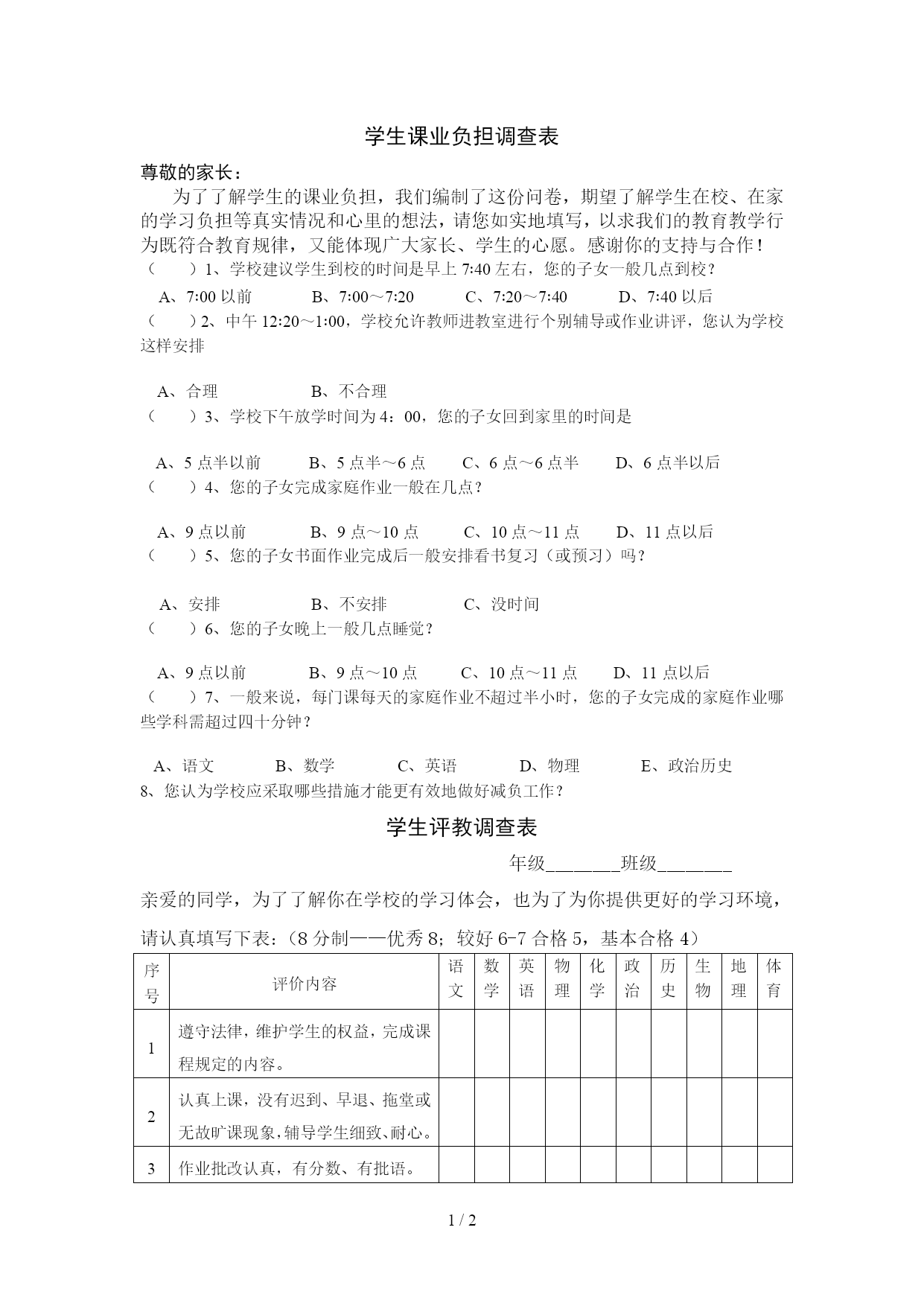 学生课业负担调查表

尊敬的家长：

为了了解学生的课业负担，我们编制了这份问卷，期望了解学生在校、在家的学习负担等真实情况和心里的想法，请您如实地填写，以求我们的教育教学行为既符合教育规律，又能体现广大家长、学生的心愿。感谢你的支持与合作！

（　　）1、学校建议学生到校的时间是早上 7:40 左右，您的子女一般几点到校？

A、7:00 以前　　B、7:00～7:20　　C、7:20～7:40　　D、7:40 以后

（　　）2、中午 12:20～1:00，学校允许教师进教室进行个别辅导或作业讲评，您认为学校这样安排

A、合理　　B、不合理

（　　）3、学校下午放学时间为 4：00，您的子女回到家里的时间是

A、5 点半以前　　B、5 点半～6 点　　C、6 点～6 点半　　D、6 点半以后

（　　）4、您的子女完成家庭作业一般在几点？

A、9 点以前　　B、9 点～10 点　　C、10 点～11 点　　D、11 点以后

（　　）5、您的子女书面作业完成后一般安排看书复习（或预习）吗？

A、安排　　B、不安排　　C、没时间

（　　）6、您的子女晚上一般几点睡觉？

A、9 点以前　　B、9 点～10 点　　C、10 点～11 点　　D、11 点以后

（　　）7、一般来说，每门课每天的家庭作业不超过半小时，您的子女完成的家庭作业哪些学科需超过四十分钟？

A、语文　　B、数学　　C、英语　　D、物理　　E、政治历史

8、您认为学校应采取哪些措施才能更有效地做好减负工作？

学生评教调查表

年级________班级________

亲爱的同学，为了了解你在学校的学习体会，也为了为你提供更好的学习环境，请认真填写下表：(8 分制——优秀 8；较好 6-7 合格 5，基本合格 4)

| 序号 | 评价内容 | 语文 | 数学 | 英语 | 物理 | 化学 | 政治 | 历史 | 生物 | 地理 | 体育 |
|---|---|---|---|---|---|---|---|---|---|---|---|
| 1 | 遵守法律，维护学生的权益，完成课程规定的内容。 | | | | | | | | | | |
| 2 | 认真上课，没有迟到、早退、拖堂或无故旷课现象，辅导学生细致、耐心。 | | | | | | | | | | |
| 3 | 作业批改认真，有分数、有批语。 | | | | | | | | | | |

1 / 2